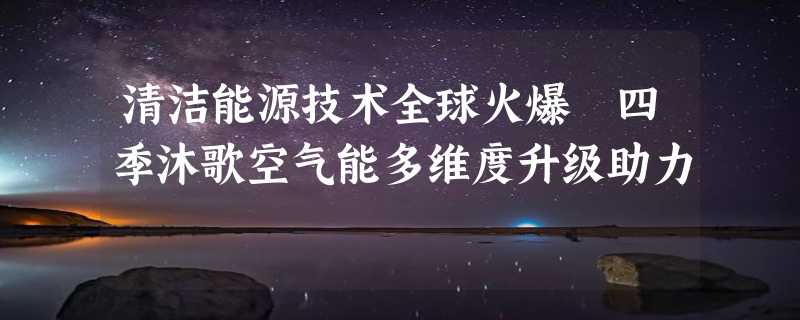 清洁能源技术全球火爆　四季沐歌空气能多维度升级助力